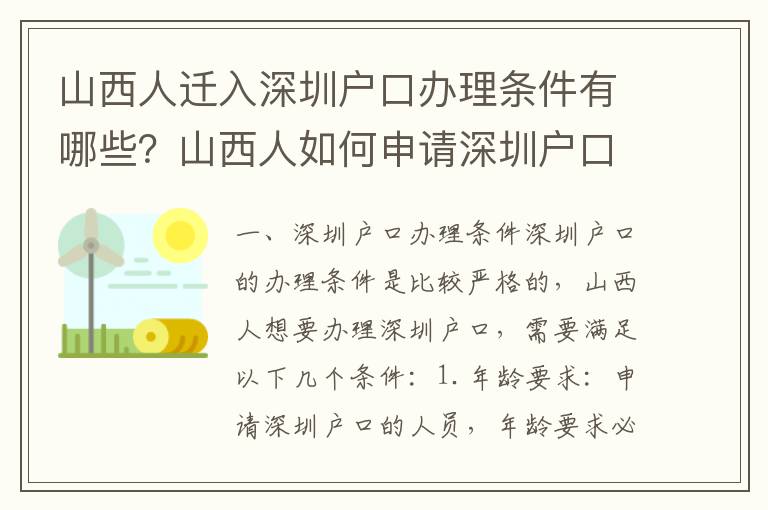 山西人迁入深圳户口办理条件有哪些？山西人如何申请深圳户口

一、深圳户口办理条件深圳户口的办理条件是比较严格的，山西人想要办理深圳户口，需要满足以下几个条件：1. 年龄要求：申请深圳户口的人员，年龄要求必